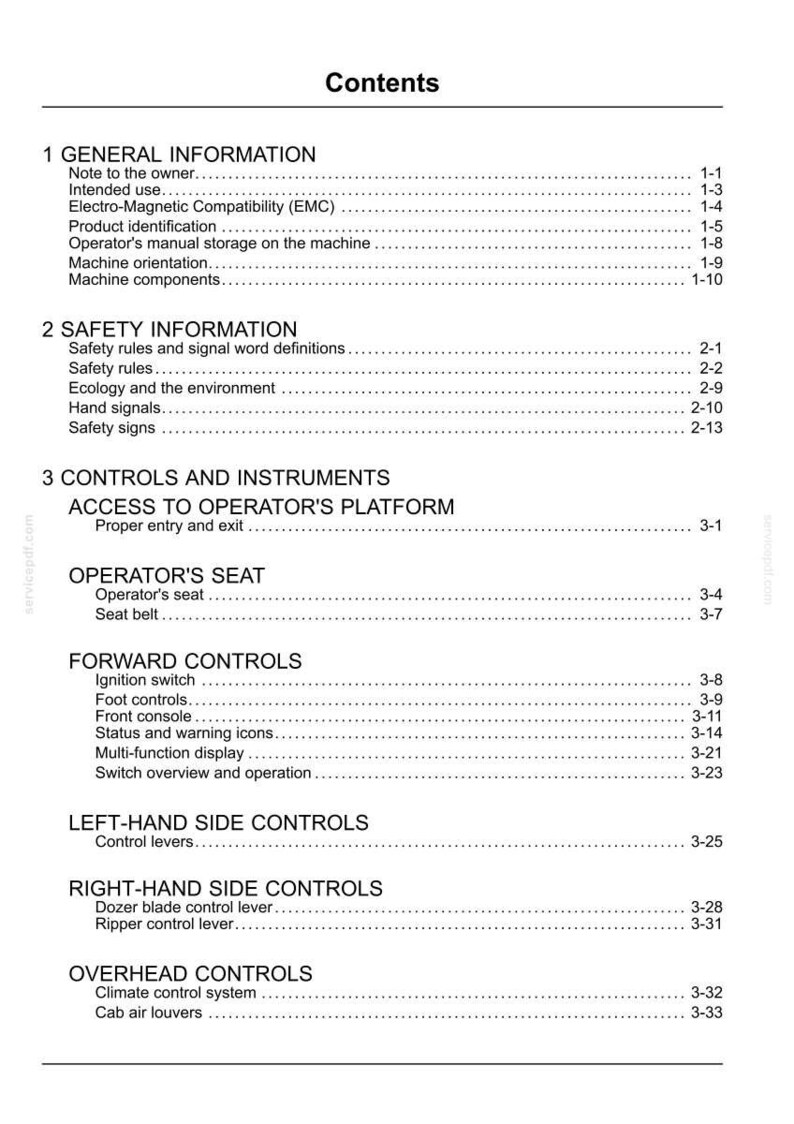 Contents

1 GENERAL INFORMATION
Note to the owner 1-1
Intended use 1-3
Electro-Magnetic Compatibility (EMC) 1-4
Product identification 1-5
Operator's manual storage on the machine 1-8
Machine orientation 1-9
Machine components 1-10

2 SAFETY INFORMATION
Safety rules and signal word definitions 2-1
Safety rules 2-2
Ecology and the environment 2-9
Hand signals 2-10
Safety signs 2-13

3 CONTROLS AND INSTRUMENTS
ACCESS TO OPERATOR'S PLATFORM
Proper entry and exit 3-1

OPERATOR'S SEAT
Operator's seat 3-4
Seat belt 3-7

FORWARD CONTROLS
Ignition switch 3-8
Foot controls 3-9
Front console 3-11
Status and warning icons 3-14
Multi-function display 3-21
Switch overview and operation 3-23

LEFT-HAND SIDE CONTROLS
Control levers 3-25

RIGHT-HAND SIDE CONTROLS
Dozer blade control lever 3-28
Ripper control lever 3-31

OVERHEAD CONTROLS
Climate control system 3-32
Cab air louvers 3-33

servicepdf.com